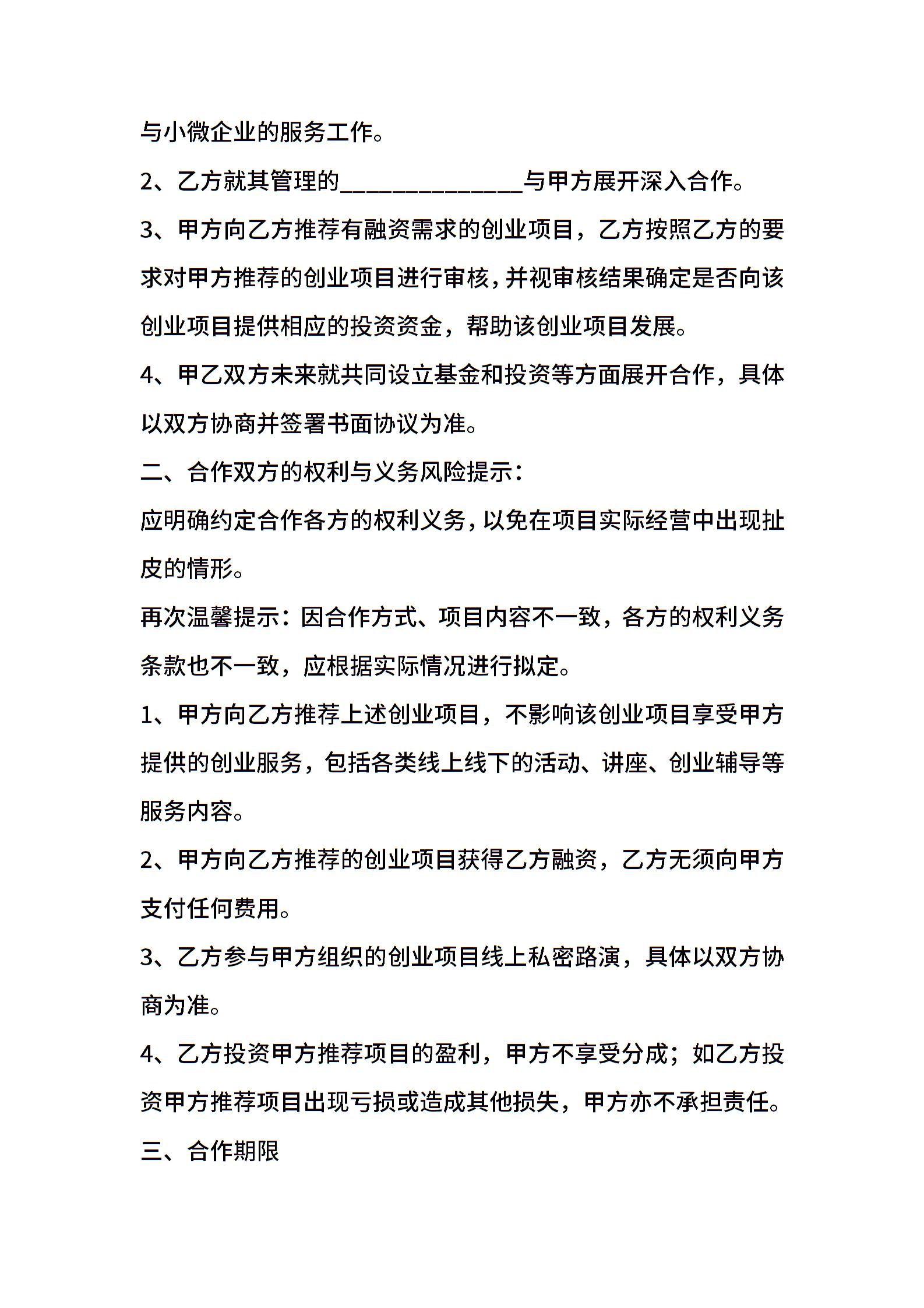 与小微企业的服务工作。

2、乙方就其管理的______________与甲方展开深入合作。

3、甲方向乙方推荐有融资需求的创业项目，乙方按照乙方的要求对甲方推荐的创业项目进行审核，并视审核结果确定是否向该创业项目提供相应的投资资金，帮助该创业项目发展。

4、甲乙双方未来就共同设立基金和投资等方面展开合作，具体以双方协商并签署书面协议为准。

二、合作双方的权利与义务风险提示：

应明确约定合作各方的权利义务，以免在项目实际经营中出现扯皮的情形。

再次温馨提示：因合作方式、项目内容不一致，各方的权利义务条款也不一致，应根据实际情况进行拟定。

1、甲方向乙方推荐上述创业项目，不影响该创业项目享受甲方提供的创业服务，包括各类线上线下的活动、讲座、创业辅导等服务内容。

2、甲方向乙方推荐的创业项目获得乙方融资，乙方无须向甲方支付任何费用。

3、乙方参与甲方组织的创业项目线上私密路演，具体以双方协商为准。

4、乙方投资甲方推荐项目的盈利，甲方不享受分成；如乙方投资甲方推荐项目出现亏损或造成其他损失，甲方亦不承担责任。

三、合作期限